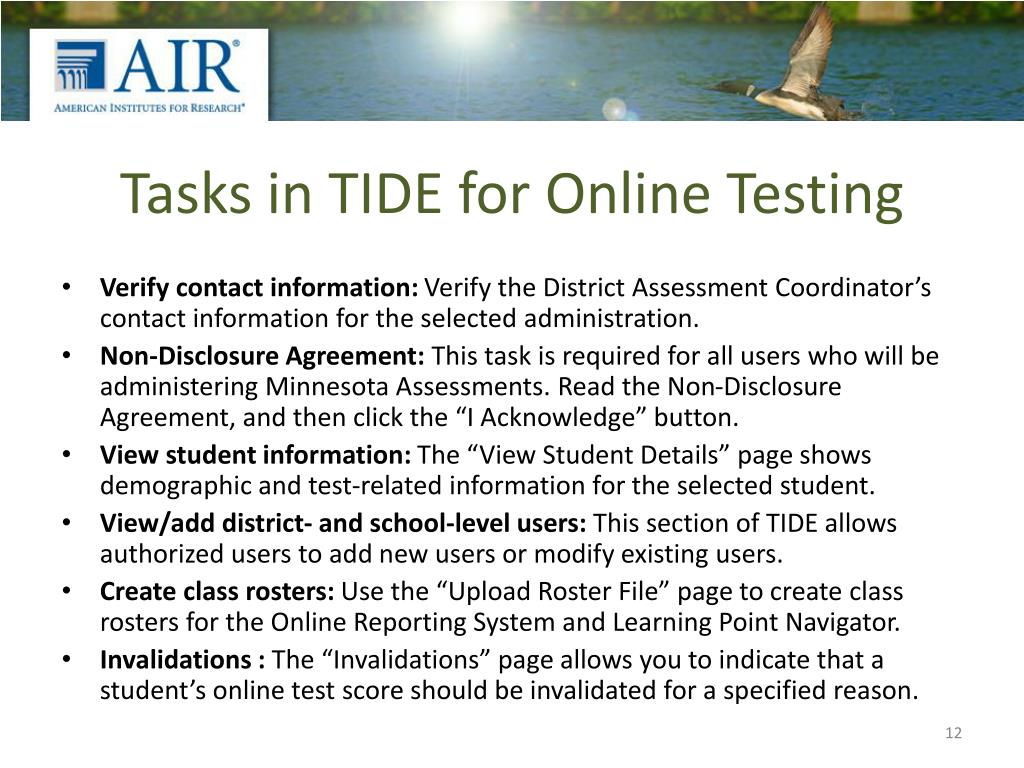 AIR®
AMERICAN INSTITUTES FOR RESEARCH®

Tasks in TIDE for Online Testing

• Verify contact information: Verify the District Assessment Coordinator's contact information for the selected administration.
• Non-Disclosure Agreement: This task is required for all users who will be administering Minnesota Assessments. Read the Non-Disclosure Agreement, and then click the "I Acknowledge" button.
• View student information: The "View Student Details" page shows demographic and test-related information for the selected student.
• View/add district- and school-level users: This section of TIDE allows authorized users to add new users or modify existing users.
• Create class rosters: Use the "Upload Roster File" page to create class rosters for the Online Reporting System and Learning Point Navigator.
• Invalidations : The "Invalidations" page allows you to indicate that a student's online test score should be invalidated for a specified reason.

12